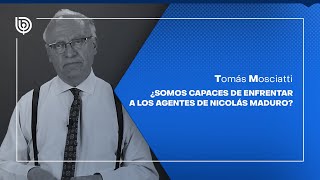 Tomás Mosciatti

¿SOMOS CAPACES DE ENFRENTAR A LOS AGENTES DE NICOLÁS MADURO?